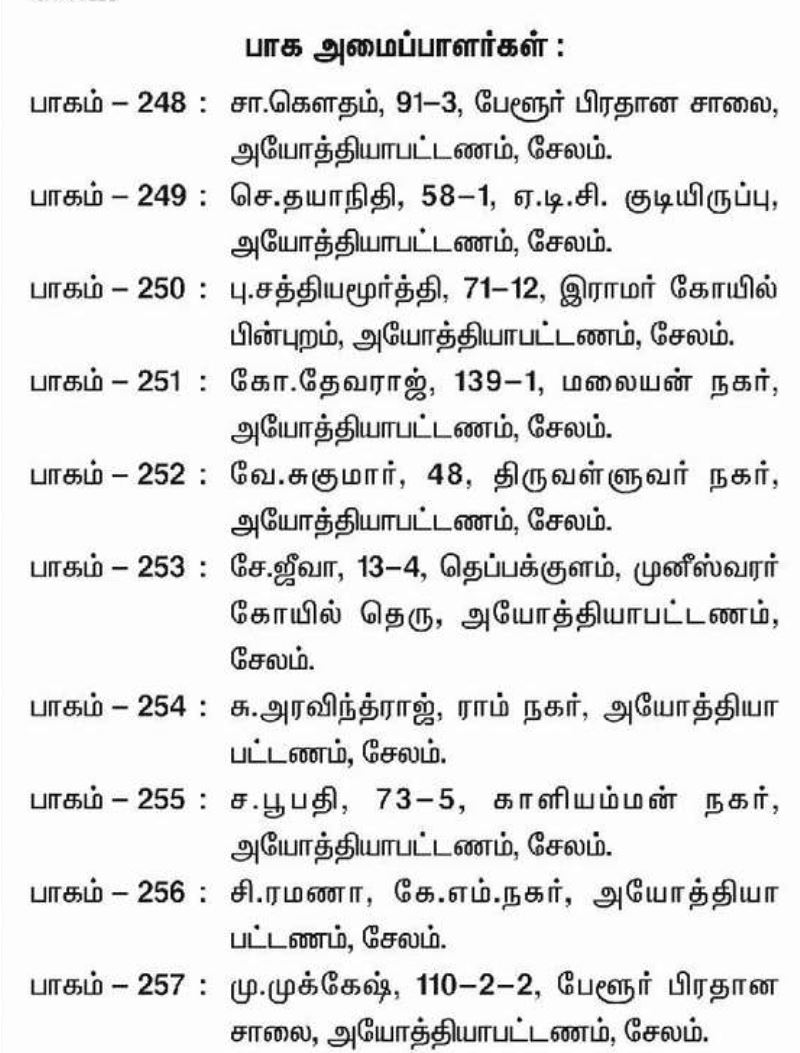 பாக அமைப்பாளர்கள் :

பாகம் – 248 : சா.கௌதம், 91–3, பேளூர் பிரதான சாலை, அயோத்தியாபட்டணம், சேலம்.

பாகம் – 249 : செ.தயாநிதி, 58–1, ஏ.டி.சி. குடியிருப்பு, அயோத்தியாபட்டணம், சேலம்.

பாகம் – 250 : பு.சத்தியமூர்த்தி, 71–12, இராமர் கோயில் பின்புறம், அயோத்தியாபட்டணம், சேலம்.

பாகம் – 251 : கோ.தேவராஜ், 139–1, மலையன் நகர், அயோத்தியாபட்டணம், சேலம்.

பாகம் – 252 : வே.சுகுமார், 48, திருவள்ளுவர் நகர், அயோத்தியாபட்டணம், சேலம்.

பாகம் – 253 : சே.ஜீவா, 13–4, தெப்பக்குளம், முனீஸ்வரர் கோயில் தெரு, அயோத்தியாபட்டணம், சேலம்.

பாகம் – 254 : சு.அரவிந்த்ராஜ், ராம் நகர், அயோத்தியா பட்டணம், சேலம்.

பாகம் – 255 : ச.பூபதி, 73–5, காளியம்மன் நகர், அயோத்தியாபட்டணம், சேலம்.

பாகம் – 256 : சி.ரமணா, கே.எம்.நகர், அயோத்தியா பட்டணம், சேலம்.

பாகம் – 257 : மு.முக்கேஷ், 110–2–2, பேளூர் பிரதான சாலை, அயோத்தியாபட்டணம், சேலம்.